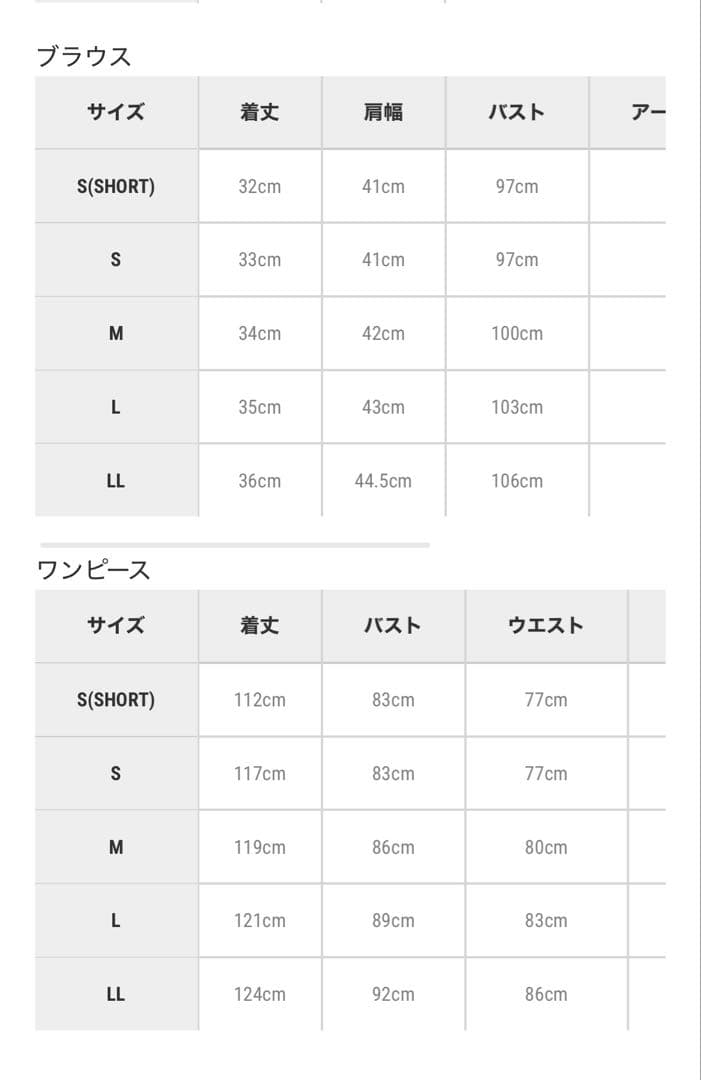 ブラウス

| サイズ | 着丈 | 肩幅 | バスト | アー |
|---|---|---|---|---|
| S(SHORT) | 32cm | 41cm | 97cm | |
| S | 33cm | 41cm | 97cm | |
| M | 34cm | 42cm | 100cm | |
| L | 35cm | 43cm | 103cm | |
| LL | 36cm | 44.5cm | 106cm | |

ワンピース

| サイズ | 着丈 | バスト | ウエスト | |
|---|---|---|---|---|
| S(SHORT) | 112cm | 83cm | 77cm | |
| S | 117cm | 83cm | 77cm | |
| M | 119cm | 86cm | 80cm | |
| L | 121cm | 89cm | 83cm | |
| LL | 124cm | 92cm | 86cm | |